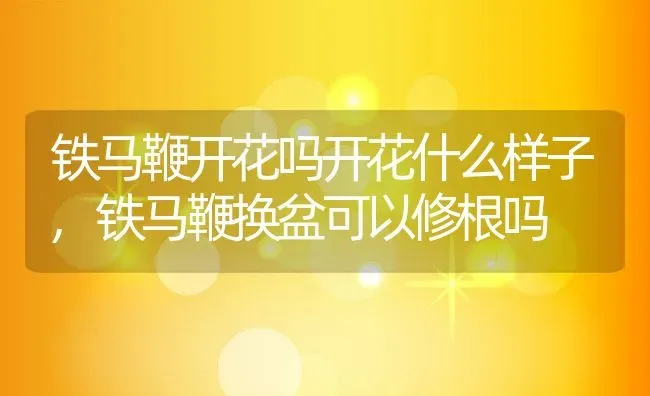 铁马鞭开花吗开花什么样子，铁马鞭换盆可以修根吗